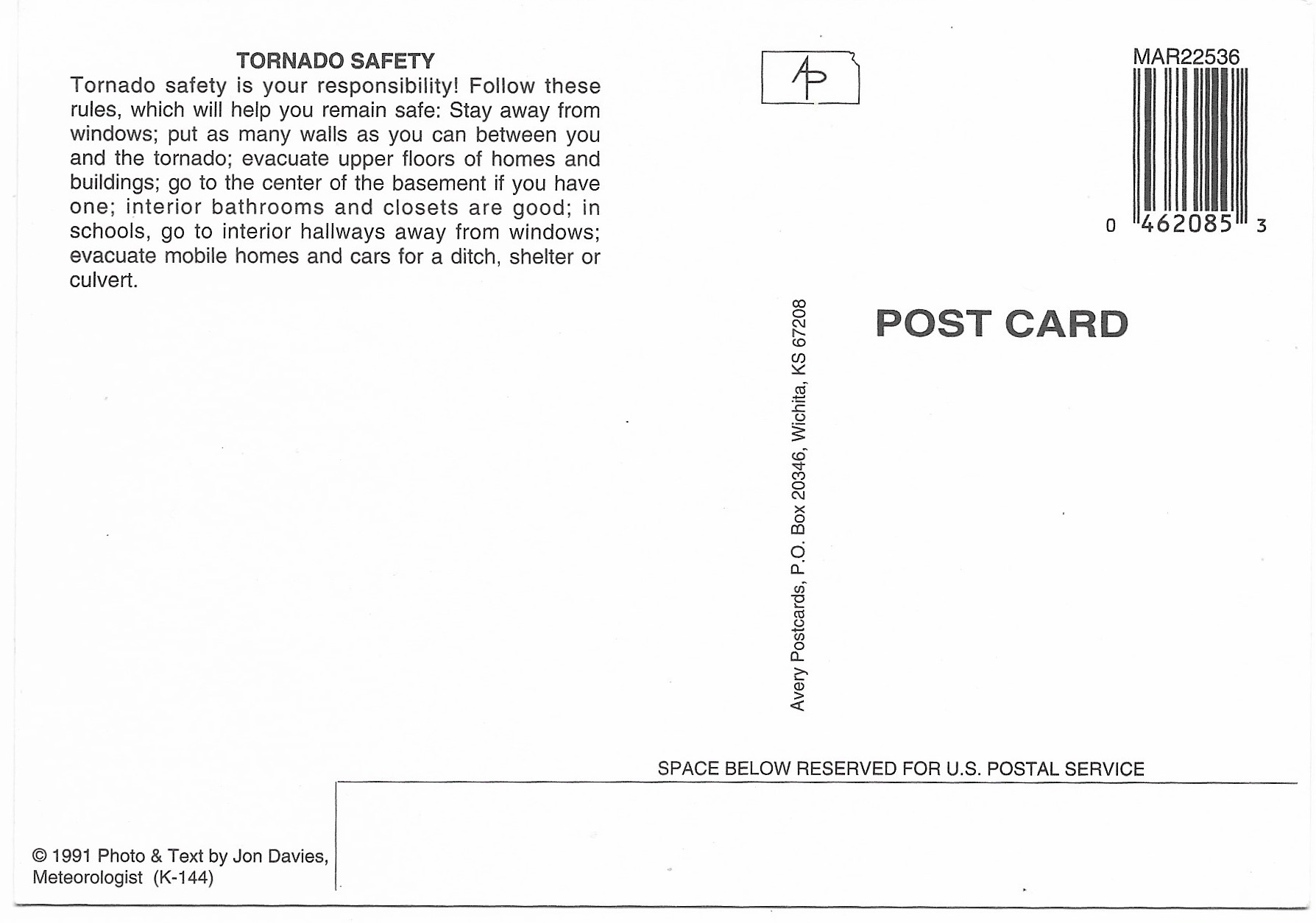 TORNADO SAFETY

Tornado safety is your responsibility! Follow these rules, which will help you remain safe: Stay away from windows; put as many walls as you can between you and the tornado; evacuate upper floors of homes and buildings; go to the center of the basement if you have one; interior bathrooms and closets are good; in schools, go to interior hallways away from windows; evacuate mobile homes and cars for a ditch, shelter or culvert.

AP

MAR22536

0 462085 3

Avery Postcards, P.O. Box 20346, Wichita, KS 67208

POST CARD

SPACE BELOW RESERVED FOR U.S. POSTAL SERVICE

© 1991 Photo & Text by Jon Davies,
Meteorologist (K-144)